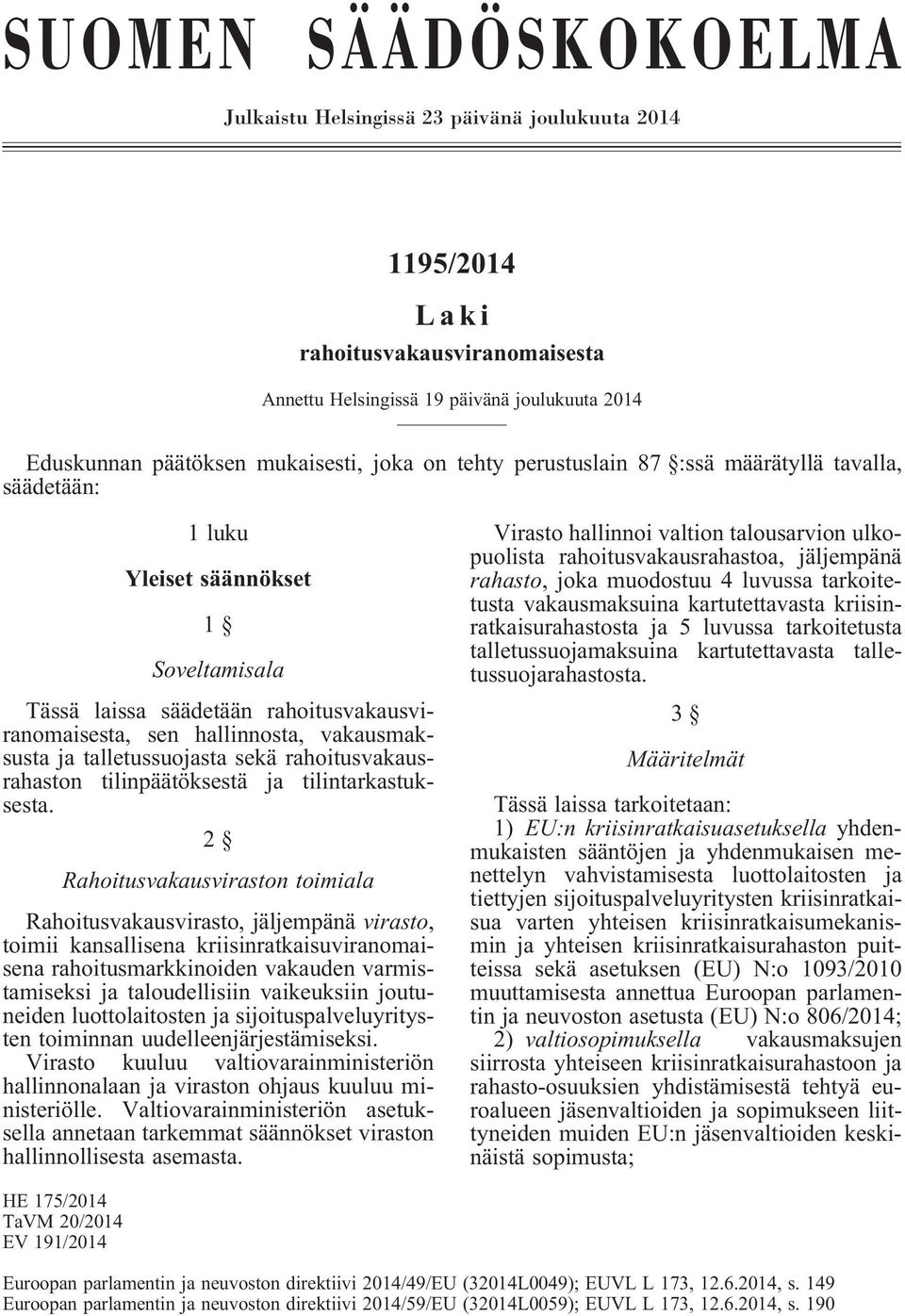 SUOMEN SÄÄDÖSKOKOELMA

Julkaistu Helsingissä 23 päivänä joulukuuta 2014

1195/2014

Laki

rahoitusvakausviranomaisesta

Annettu Helsingissä 19 päivänä joulukuuta 2014

Eduskunnan päätöksen mukaisesti, joka on tehty perustuslain 87 §:ssä määrätyllä tavalla, säädetään:

1 luku

Yleiset säännökset

1 §

Soveltamisala

Tässä laissa säädetään rahoitusvakausviranomaisesta, sen hallinnosta, vakausmaksusta ja talletussuojasta sekä rahoitusvakausrahaston tilinpäätöksestä ja tilintarkastuksesta.

2 §

Rahoitusvakausviraston toimiala

Rahoitusvakausvirasto, jäljempänä virasto, toimii kansallisena kriisinratkaisuviranomaisena rahoitusmarkkinoiden vakauden varmistamiseksi ja taloudellisiin vaikeuksiin joutuneiden luottolaitosten ja sijoituspalveluyritysten toiminnan uudelleenjärjestämiseksi.

Virasto kuuluu valtiovarainministeriön hallinnonalaan ja viraston ohjaus kuuluu ministeriölle. Valtiovarainministeriön asetuksella annetaan tarkemmat säännökset viraston hallinnollisesta asemasta.

Virasto hallinnoi valtion talousarvion ulkopuolista rahoitusvakausrahastoa, jäljempänä rahasto, joka muodostuu 4 luvussa tarkoitetusta vakausmaksuina kartutettavasta kriisinratkaisurahastosta ja 5 luvussa tarkoitetusta talletussuojamaksuina kartutettavasta talletussuojarahastosta.

3 §

Määritelmät

Tässä laissa tarkoitetaan:

1) EU:n kriisinratkaisuasetuksella yhdenmukaisten sääntöjen ja yhdenmukaisen menettelyn vahvistamisesta luottolaitosten ja tiettyjen sijoituspalveluyritysten kriisinratkaisua varten yhteisen kriisinratkaisumekanismin ja yhteisen kriisinratkaisurahaston puitteissa sekä asetuksen (EU) N:o 1093/2010 muuttamisesta annettua Euroopan parlamentin ja neuvoston asetusta (EU) N:o 806/2014;

2) valtiosopimuksella vakausmaksujen siirrosta yhteiseen kriisinratkaisurahastoon ja rahasto-osuuksien yhdistämisestä tehtyä euroalueen jäsenvaltioiden ja sopimukseen liittyneiden muiden EU:n jäsenvaltioiden keskinäistä sopimusta;

HE 175/2014
TaVM 20/2014
EV 191/2014

Euroopan parlamentin ja neuvoston direktiivi 2014/49/EU (32014L0049); EUVL L 173, 12.6.2014, s. 149
Euroopan parlamentin ja neuvoston direktiivi 2014/59/EU (32014L0059); EUVL L 173, 12.6.2014, s. 190